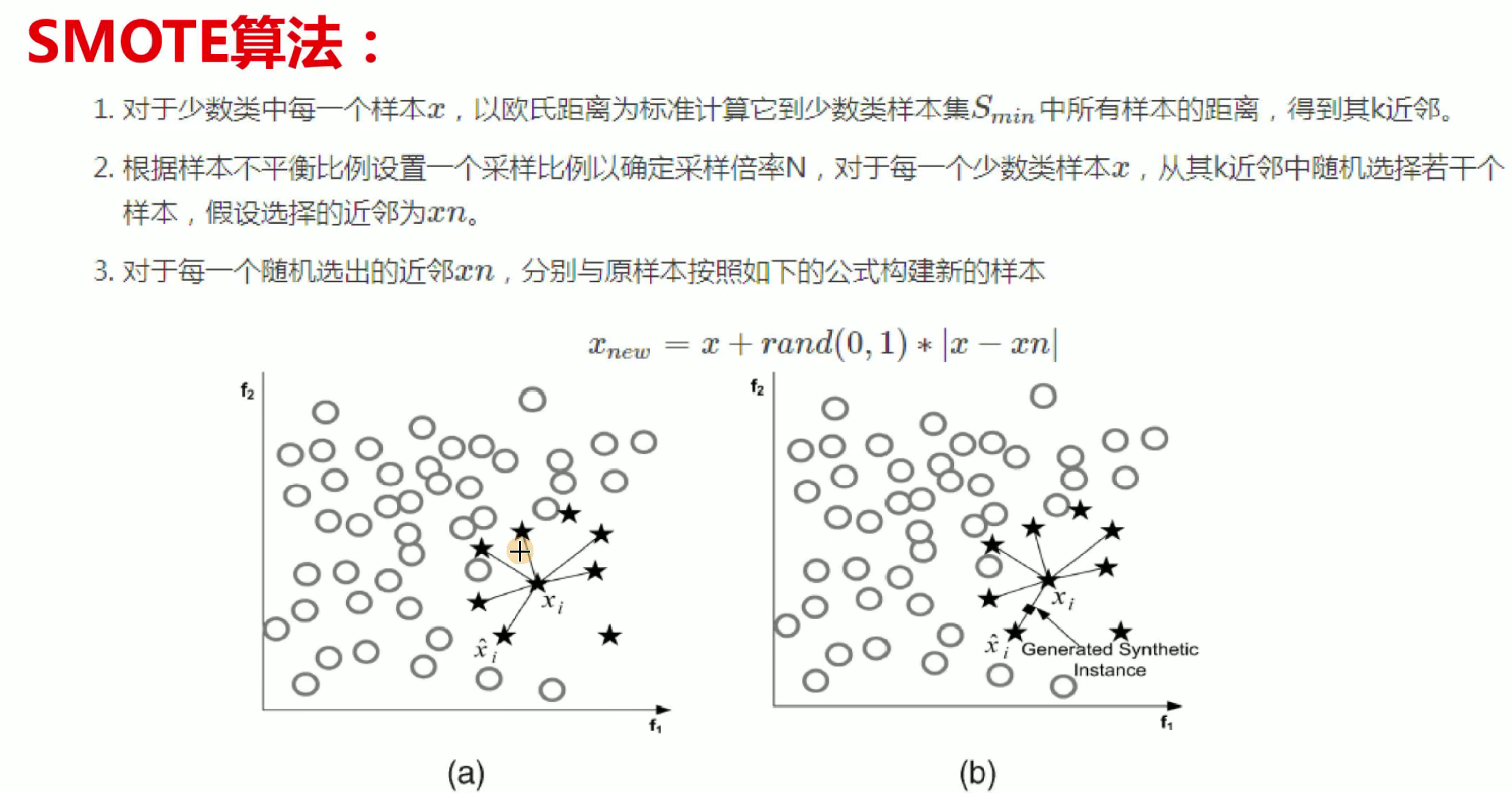 SMOTE算法：

1. 对于少数类中每一个样本$x$，以欧氏距离为标准计算它到少数类样本集$S_{min}$中所有样本的距离，得到其k近邻。

2. 根据样本不平衡比例设置一个采样比例以确定采样倍率N，对于每一个少数类样本$x$，从其k近邻中随机选择若干个样本，假设选择的近邻为$xn$。

3. 对于每一个随机选出的近邻$xn$，分别与原样本按照如下的公式构建新的样本

$x_{new} = x + rand(0,1) * |x - xn|$

$f_2$

$x_i$

$\hat{x}_i$

$f_1$

(a)

$f_2$

$x_i$

$\hat{x}_i$

Generated Synthetic Instance

$f_1$

(b)